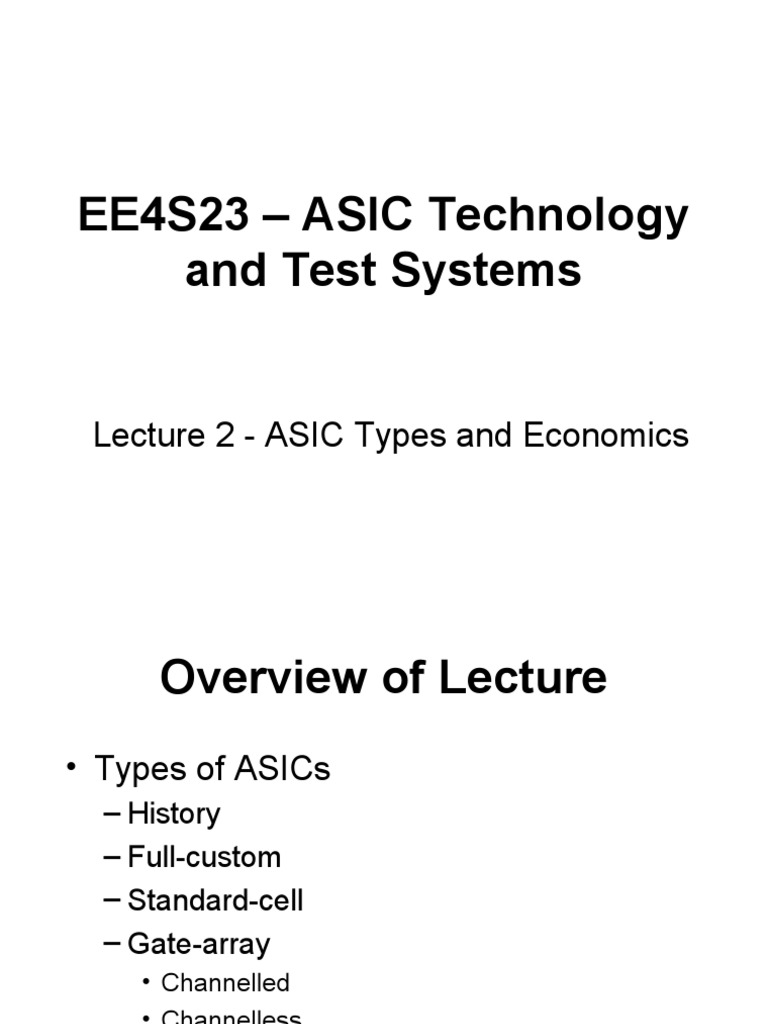 EE4S23 – ASIC Technology and Test Systems

Lecture 2 - ASIC Types and Economics

Overview of Lecture

• Types of ASICs
– History
– Full-custom
– Standard-cell
– Gate-array
• Channelled
• Channelless